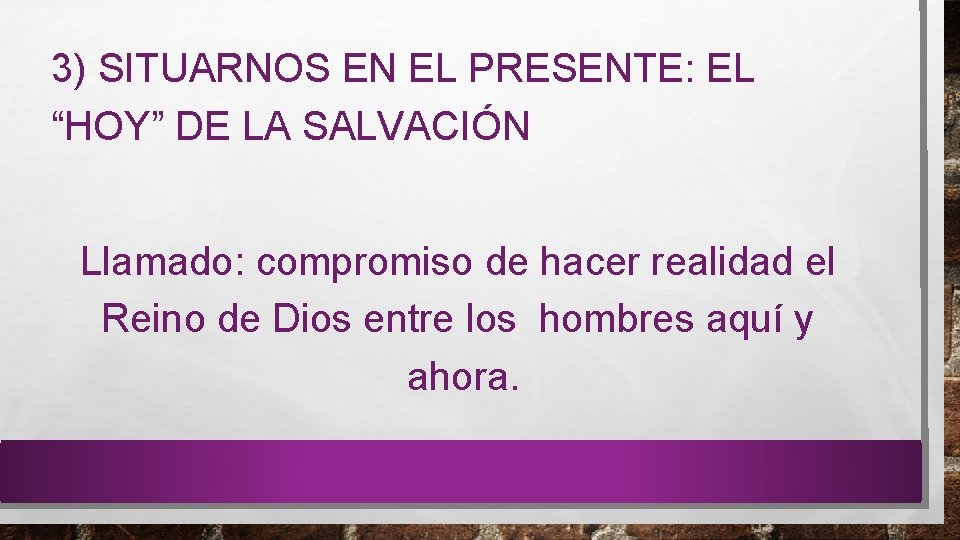 3) SITUARNOS EN EL PRESENTE: EL “HOY” DE LA SALVACIÓN

Llamado: compromiso de hacer realidad el Reino de Dios entre los hombres aquí y ahora.